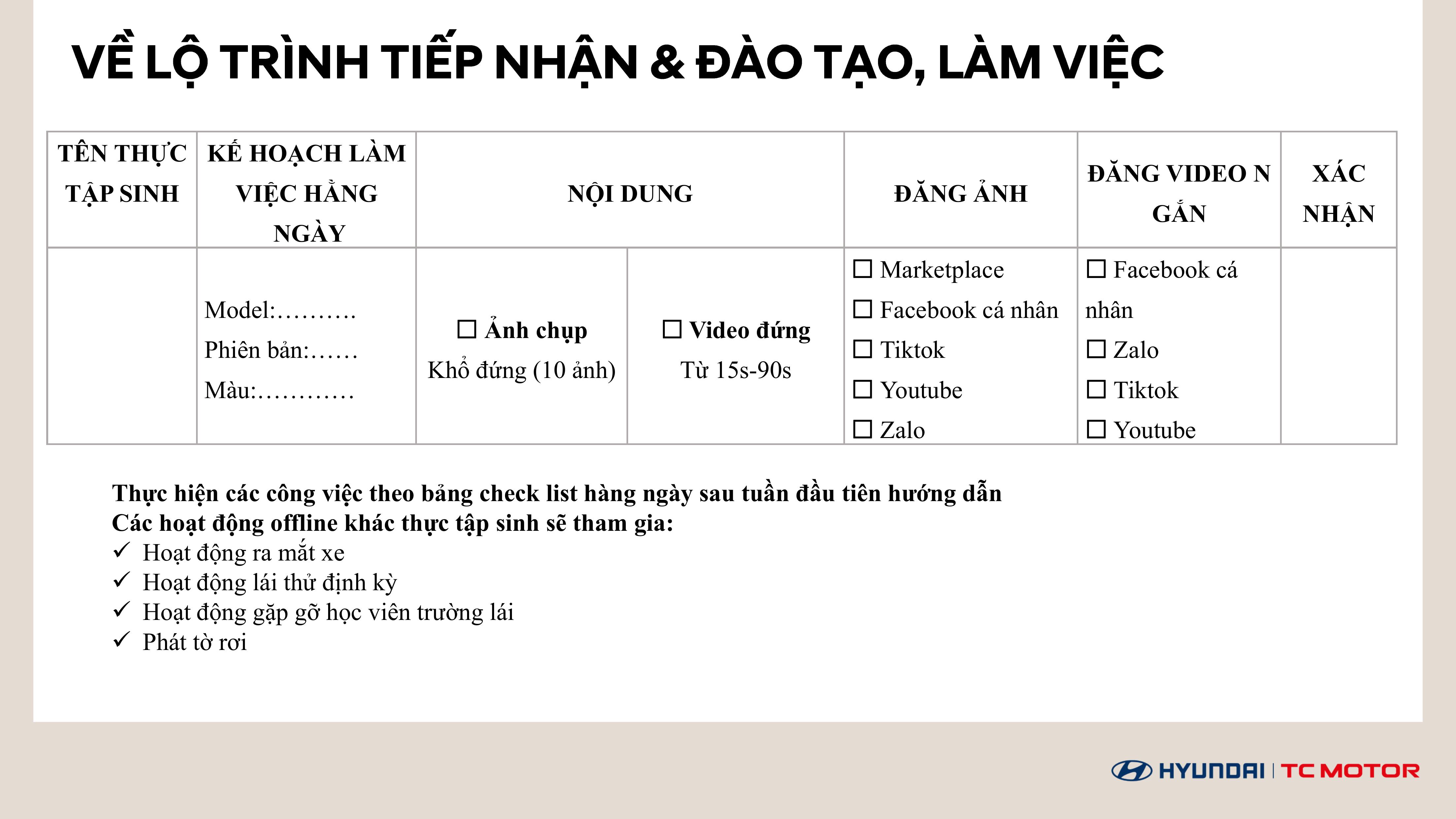 VỀ LỘ TRÌNH TIẾP NHẬN & ĐÀO TẠO, LÀM VIỆC

| TÊN THỰC TẬP SINH | KẾ HOẠCH LÀM VIỆC HẰNG NGÀY | NỘI DUNG | | ĐĂNG ẢNH | ĐĂNG VIDEO N GẮN | XÁC NHẬN |
|---|---|---|---|---|---|---|
| | Model:………. Phiên bản:…… Màu:………… | ☐ Ảnh chụp Khổ đứng (10 ảnh) | ☐ Video đứng Từ 15s-90s | ☐ Marketplace ☐ Facebook cá nhân ☐ Tiktok ☐ Youtube ☐ Zalo | ☐ Facebook cá nhân ☐ Zalo ☐ Tiktok ☐ Youtube | |

Thực hiện các công việc theo bảng check list hàng ngày sau tuần đầu tiên hướng dẫn
Các hoạt động offline khác thực tập sinh sẽ tham gia:
✓ Hoạt động ra mắt xe
✓ Hoạt động lái thử định kỳ
✓ Hoạt động gặp gỡ học viên trường lái
✓ Phát tờ rơi

HYUNDAI | TC MOTOR